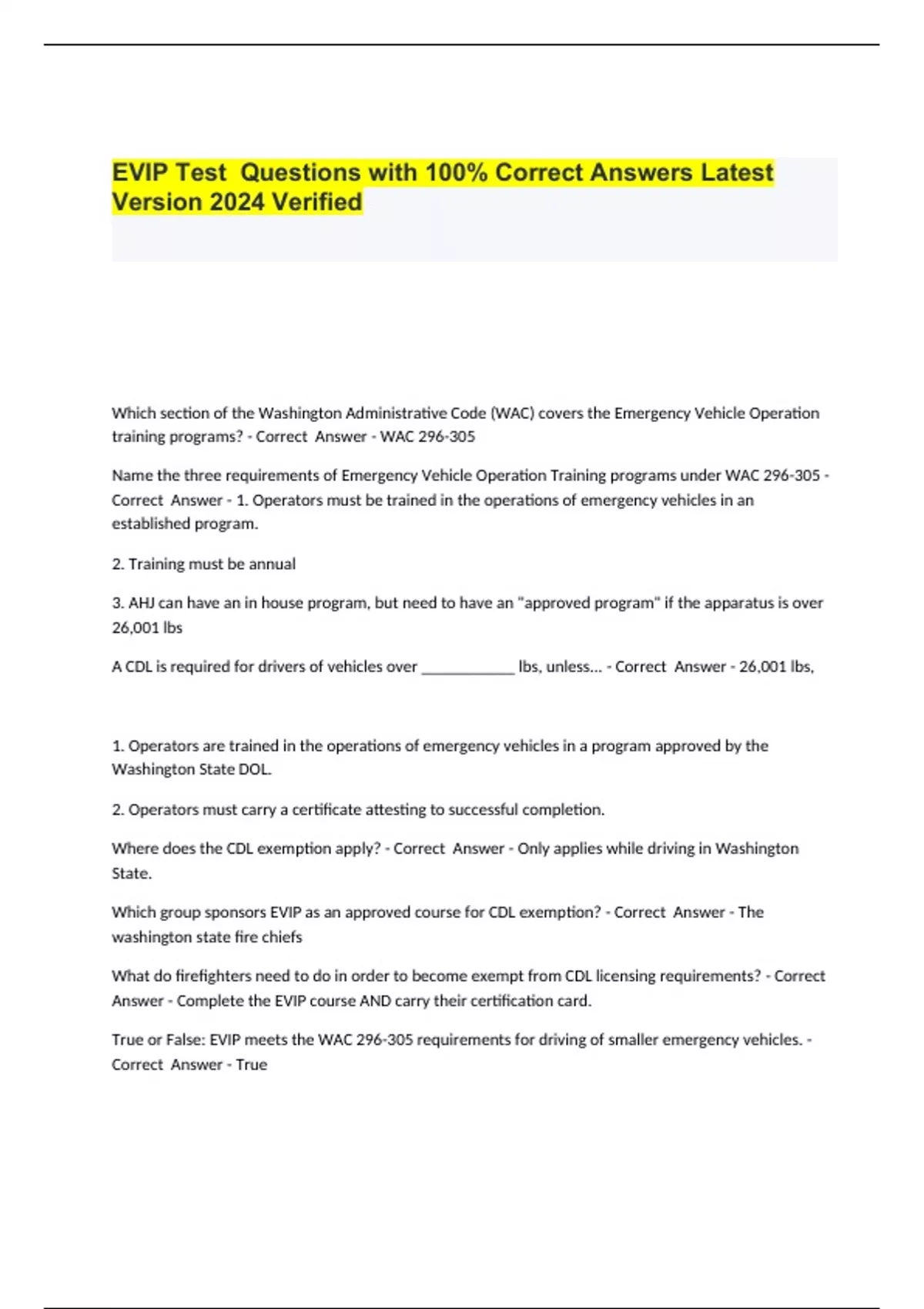 EVIP Test Questions with 100% Correct Answers Latest Version 2024 Verified

Which section of the Washington Administrative Code (WAC) covers the Emergency Vehicle Operation training programs? - Correct Answer - WAC 296-305

Name the three requirements of Emergency Vehicle Operation Training programs under WAC 296-305 - Correct Answer - 1. Operators must be trained in the operations of emergency vehicles in an established program.

2. Training must be annual

3. AHJ can have an in house program, but need to have an "approved program" if the apparatus is over 26,001 lbs

A CDL is required for drivers of vehicles over ____________ lbs, unless... - Correct Answer - 26,001 lbs,

1. Operators are trained in the operations of emergency vehicles in a program approved by the Washington State DOL.

2. Operators must carry a certificate attesting to successful completion.

Where does the CDL exemption apply? - Correct Answer - Only applies while driving in Washington State.

Which group sponsors EVIP as an approved course for CDL exemption? - Correct Answer - The washington state fire chiefs

What do firefighters need to do in order to become exempt from CDL licensing requirements? - Correct Answer - Complete the EVIP course AND carry their certification card.

True or False: EVIP meets the WAC 296-305 requirements for driving of smaller emergency vehicles. - Correct Answer - True